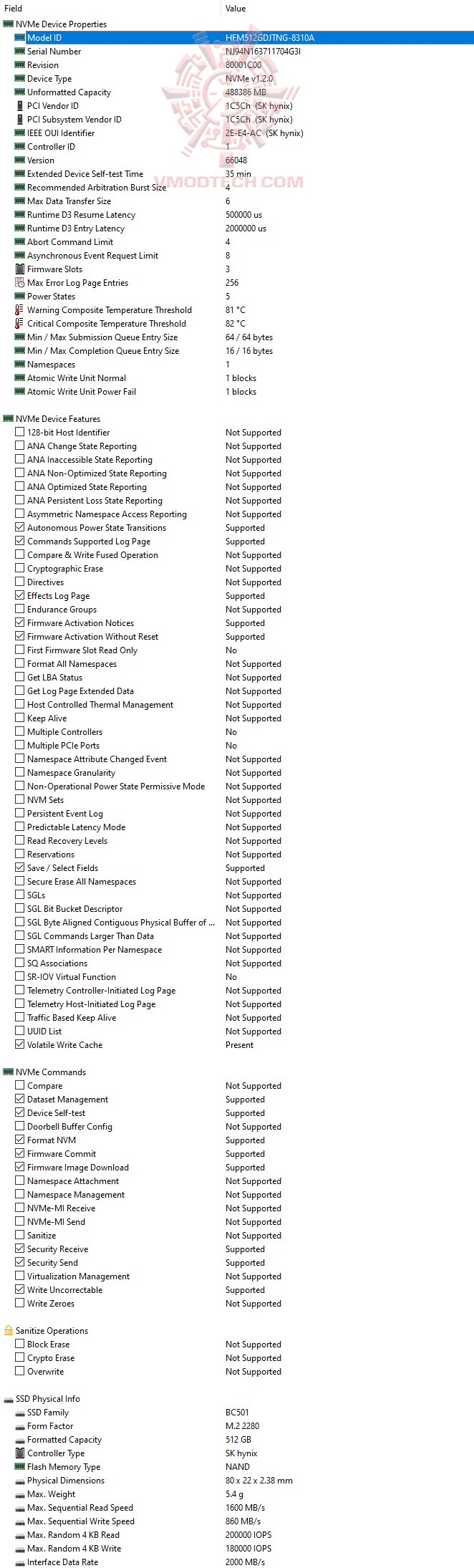 | Field | Value |
|---|---|
| NVMe Device Properties | |
| Model ID | HFM512GDJTNG-8310A |
| Serial Number | NJ94N163711704G3I |
| Revision | 80001C00 |
| Device Type | NVMe v1.2.0 |
| Unformatted Capacity | 488386 MB |
| PCI Vendor ID | 1C5Ch (SK hynix) |
| PCI Subsystem Vendor ID | 1C5Ch (SK hynix) |
| IEEE OUI Identifier | 2E-E4-AC (SK hynix) |
| Controller ID | 1 |
| Version | 66048 |
| Extended Device Self-test Time | 35 min |
| Recommended Arbitration Burst Size | 4 |
| Max Data Transfer Size | 6 |
| Runtime D3 Resume Latency | 500000 us |
| Runtime D3 Entry Latency | 2000000 us |
| Abort Command Limit | 4 |
| Asynchronous Event Request Limit | 8 |
| Firmware Slots | 3 |
| Max Error Log Page Entries | 256 |
| Power States | 5 |
| Warning Composite Temperature Threshold | 81 °C |
| Critical Composite Temperature Threshold | 82 °C |
| Min / Max Submission Queue Entry Size | 64 / 64 bytes |
| Min / Max Completion Queue Entry Size | 16 / 16 bytes |
| Namespaces | 1 |
| Atomic Write Unit Normal | 1 blocks |
| Atomic Write Unit Power Fail | 1 blocks |
| NVMe Device Features | |
| 128-bit Host Identifier | Not Supported |
| ANA Change State Reporting | Not Supported |
| ANA Inaccessible State Reporting | Not Supported |
| ANA Non-Optimized State Reporting | Not Supported |
| ANA Optimized State Reporting | Not Supported |
| ANA Persistent Loss State Reporting | Not Supported |
| Asymmetric Namespace Access Reporting | Not Supported |
| Autonomous Power State Transitions | Supported |
| Commands Supported Log Page | Supported |
| Compare & Write Fused Operation | Not Supported |
| Cryptographic Erase | Not Supported |
| Directives | Not Supported |
| Effects Log Page | Supported |
| Endurance Groups | Not Supported |
| Firmware Activation Notices | Supported |
| Firmware Activation Without Reset | Supported |
| First Firmware Slot Read Only | No |
| Format All Namespaces | Not Supported |
| Get LBA Status | Not Supported |
| Get Log Page Extended Data | Not Supported |
| Host Controlled Thermal Management | Not Supported |
| Keep Alive | Not Supported |
| Multiple Controllers | No |
| Multiple PCIe Ports | No |
| Namespace Attribute Changed Event | Not Supported |
| Namespace Granularity | Not Supported |
| Non-Operational Power State Permissive Mode | Not Supported |
| NVM Sets | Not Supported |
| Persistent Event Log | Not Supported |
| Predictable Latency Mode | Not Supported |
| Read Recovery Levels | Not Supported |
| Reservations | Not Supported |
| Save / Select Fields | Supported |
| Secure Erase All Namespaces | Not Supported |
| SGLs | Not Supported |
| SGL Bit Bucket Descriptor | Not Supported |
| SGL Byte Aligned Contiguous Physical Buffer of ... | Not Supported |
| SGL Commands Larger Than Data | Not Supported |
| SMART Information Per Namespace | Not Supported |
| SQ Associations | Not Supported |
| SR-IOV Virtual Function | No |
| Telemetry Controller-Initiated Log Page | Not Supported |
| Telemetry Host-Initiated Log Page | Not Supported |
| Traffic Based Keep Alive | Not Supported |
| UUID List | Not Supported |
| Volatile Write Cache | Present |
| NVMe Commands | |
| Compare | Not Supported |
| Dataset Management | Supported |
| Device Self-test | Supported |
| Doorbell Buffer Config | Not Supported |
| Format NVM | Supported |
| Firmware Commit | Supported |
| Firmware Image Download | Supported |
| Namespace Attachment | Not Supported |
| Namespace Management | Not Supported |
| NVMe-MI Receive | Not Supported |
| NVMe-MI Send | Not Supported |
| Sanitize | Not Supported |
| Security Receive | Supported |
| Security Send | Supported |
| Virtualization Management | Not Supported |
| Write Uncorrectable | Supported |
| Write Zeroes | Not Supported |
| Sanitize Operations | |
| Block Erase | Not Supported |
| Crypto Erase | Not Supported |
| Overwrite | Not Supported |
| SSD Physical Info | |
| SSD Family | BC501 |
| Form Factor | M.2 2280 |
| Formatted Capacity | 512 GB |
| Controller Type | SK hynix |
| Flash Memory Type | NAND |
| Physical Dimensions | 80 x 22 x 2.38 mm |
| Max. Weight | 5.4 g |
| Max. Sequential Read Speed | 1600 MB/s |
| Max. Sequential Write Speed | 860 MB/s |
| Max. Random 4 KB Read | 200000 IOPS |
| Max. Random 4 KB Write | 180000 IOPS |
| Interface Data Rate | 2000 MB/s |

VMODTECH.COM